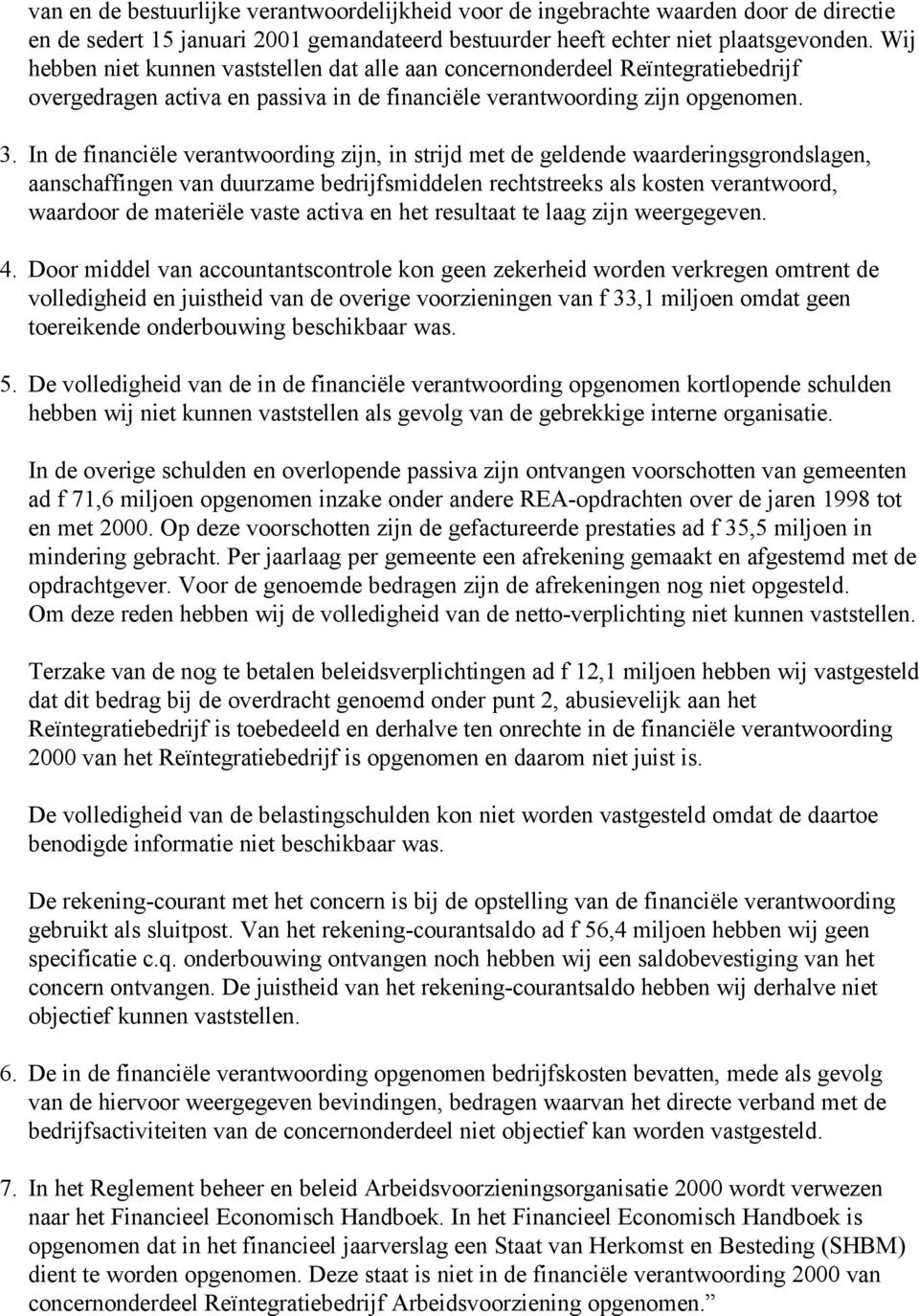 van en de bestuurlijke verantwoordelijkheid voor de ingebrachte waarden door de directie en de sedert 15 januari 2001 gemandateerd bestuurder heeft echter niet plaatsgevonden. Wij hebben niet kunnen vaststellen dat alle aan concernonderdeel Reïntegratiebedrijf overgedragen activa en passiva in de financiële verantwoording zijn opgenomen.

3. In de financiële verantwoording zijn, in strijd met de geldende waarderingsgrondslagen, aanschaffingen van duurzame bedrijfsmiddelen rechtstreeks als kosten verantwoord, waardoor de materiële vaste activa en het resultaat te laag zijn weergegeven.

4. Door middel van accountantscontrole kon geen zekerheid worden verkregen omtrent de volledigheid en juistheid van de overige voorzieningen van f 33,1 miljoen omdat geen toereikende onderbouwing beschikbaar was.

5. De volledigheid van de in de financiële verantwoording opgenomen kortlopende schulden hebben wij niet kunnen vaststellen als gevolg van de gebrekkige interne organisatie.

In de overige schulden en overlopende passiva zijn ontvangen voorschotten van gemeenten ad f 71,6 miljoen opgenomen inzake onder andere REA-opdrachten over de jaren 1998 tot en met 2000. Op deze voorschotten zijn de gefactureerde prestaties ad f 35,5 miljoen in mindering gebracht. Per jaarlaag per gemeente een afrekening gemaakt en afgestemd met de opdrachtgever. Voor de genoemde bedragen zijn de afrekeningen nog niet opgesteld. Om deze reden hebben wij de volledigheid van de netto-verplichting niet kunnen vaststellen.

Terzake van de nog te betalen beleidsverplichtingen ad f 12,1 miljoen hebben wij vastgesteld dat dit bedrag bij de overdracht genoemd onder punt 2, abusievelijk aan het Reïntegratiebedrijf is toebedeeld en derhalve ten onrechte in de financiële verantwoording 2000 van het Reïntegratiebedrijf is opgenomen en daarom niet juist is.

De volledigheid van de belastingschulden kon niet worden vastgesteld omdat de daartoe benodigde informatie niet beschikbaar was.

De rekening-courant met het concern is bij de opstelling van de financiële verantwoording gebruikt als sluitpost. Van het rekening-courantsaldo ad f 56,4 miljoen hebben wij geen specificatie c.q. onderbouwing ontvangen noch hebben wij een saldobevestiging van het concern ontvangen. De juistheid van het rekening-courantsaldo hebben wij derhalve niet objectief kunnen vaststellen.

6. De in de financiële verantwoording opgenomen bedrijfskosten bevatten, mede als gevolg van de hiervoor weergegeven bevindingen, bedragen waarvan het directe verband met de bedrijfsactiviteiten van de concernonderdeel niet objectief kan worden vastgesteld.

7. In het Reglement beheer en beleid Arbeidsvoorzieningsorganisatie 2000 wordt verwezen naar het Financieel Economisch Handboek. In het Financieel Economisch Handboek is opgenomen dat in het financieel jaarverslag een Staat van Herkomst en Besteding (SHBM) dient te worden opgenomen. Deze staat is niet in de financiële verantwoording 2000 van concernonderdeel Reïntegratiebedrijf Arbeidsvoorziening opgenomen.”